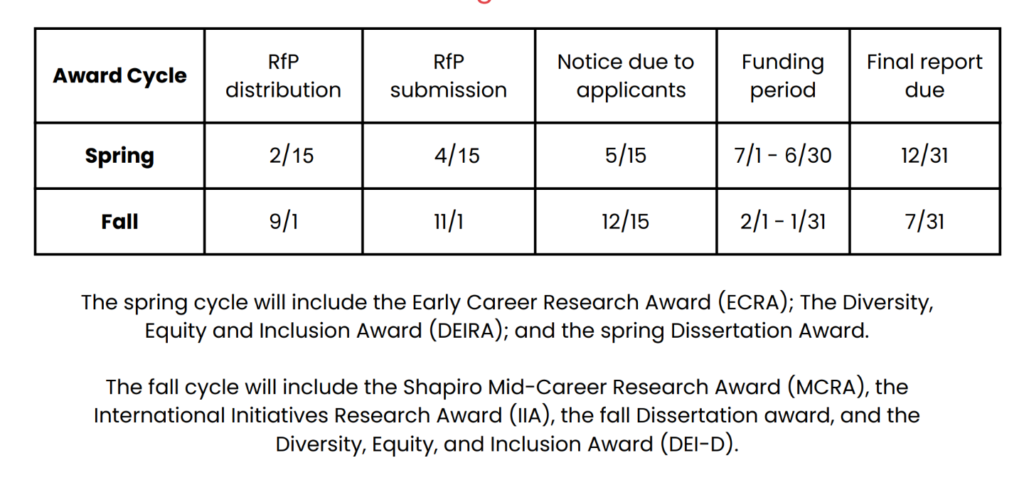 | Award Cycle | RfP distribution | RfP submission | Notice due to applicants | Funding period | Final report due |
|---|---|---|---|---|---|
| Spring | 2/15 | 4/15 | 5/15 | 7/1 - 6/30 | 12/31 |
| Fall | 9/1 | 11/1 | 12/15 | 2/1 - 1/31 | 7/31 |

The spring cycle will include the Early Career Research Award (ECRA); The Diversity, Equity and Inclusion Award (DEIRA); and the spring Dissertation Award.

The fall cycle will include the Shapiro Mid-Career Research Award (MCRA), the International Initiatives Research Award (IIA), the fall Dissertation award, and the Diversity, Equity, and Inclusion Award (DEI-D).